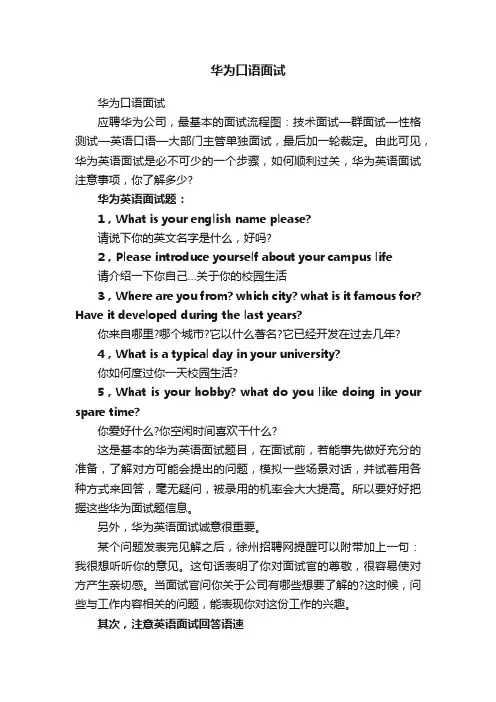 华为口语面试

华为口语面试

应聘华为公司，最基本的面试流程图：技术面试—群面试—性格测试—英语口语—大部门主管单独面试，最后加一轮裁定。由此可见，华为英语面试是必不可少的一个步骤，如何顺利过关，华为英语面试注意事项，你了解多少?

华为英语面试题：

1，What is your english name please?

请说下你的英文名字是什么，好吗?

2，Please introduce yourself about your campus life

请介绍一下你自己...关于你的校园生活

3，Where are you from? which city? what is it famous for? Have it developed during the last years?

你来自哪里?哪个城市?它以什么著名?它已经开发在过去几年?

4，What is a typical day in your university?

你如何度过你一天校园生活?

5，What is your hobby? what do you like doing in your spare time?

你爱好什么?你空闲时间喜欢干什么?

这是基本的华为英语面试题目，在面试前，若能事先做好充分的准备，了解对方可能会提出的问题，模拟一些场景对话，并试着用各种方式来回答，毫无疑问，被录用的机率会大大提高。所以要好好把握这些华为面试题信息。

另外，华为英语面试诚意很重要。

某个问题发表完见解之后，徐州招聘网提醒可以附带加上一句：我很想听听你的意见。这句话表明了你对面试官的尊敬，很容易使对方产生亲切感。当面试官问你关于公司有哪些想要了解的?这时候，问些与工作内容相关的问题，能表现你对这份工作的兴趣。

其次，注意英语面试回答语速